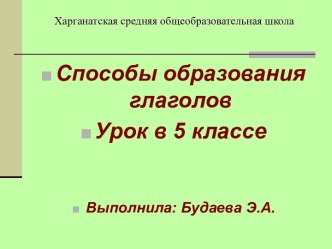 Харганатская средняя общеобразовательная школа

Способы образования глаголов

Урок в 5 классе

Выполнила: Будаева Э.А.